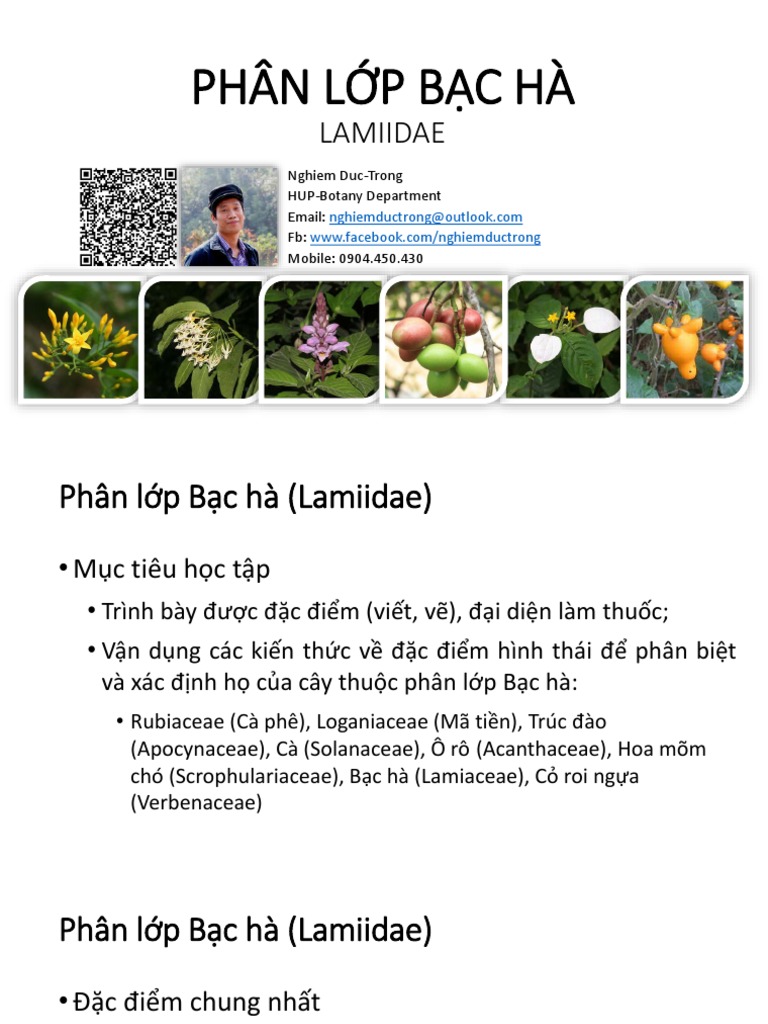 PHÂN LỚP BẠC HÀ
LAMIIDAE

Nghiem Duc-Trong
HUP-Botany Department
Email: nghiemductrong@outlook.com
Fb: www.facebook.com/nghiemductrong
Mobile: 0904.450.430

Phân lớp Bạc hà (Lamiidae)

• Mục tiêu học tập
• Trình bày được đặc điểm (viết, vẽ), đại diện làm thuốc;
• Vận dụng các kiến thức về đặc điểm hình thái để phân biệt và xác định họ của cây thuộc phân lớp Bạc hà:
• Rubiaceae (Cà phê), Loganiaceae (Mã tiền), Trúc đào (Apocynaceae), Cà (Solanaceae), Ô rô (Acanthaceae), Hoa mõm chó (Scrophulariaceae), Bạc hà (Lamiaceae), Cỏ roi ngựa (Verbenaceae)

Phân lớp Bạc hà (Lamiidae)

• Đặc điểm chung nhất